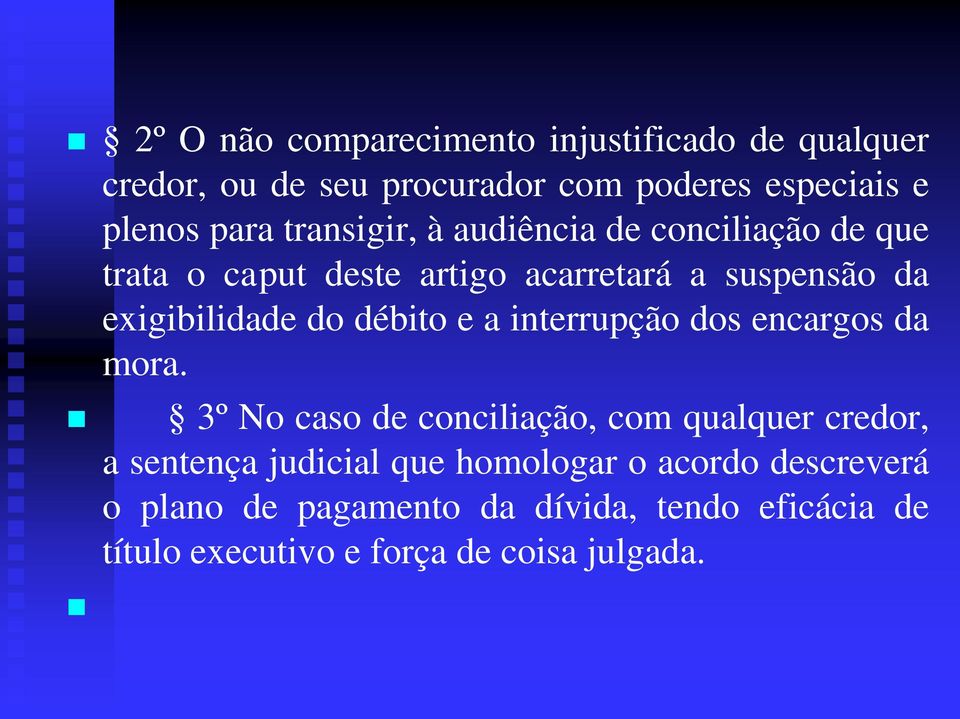 § 2º O não comparecimento injustificado de qualquer credor, ou de seu procurador com poderes especiais e plenos para transigir, à audiência de conciliação de que trata o caput deste artigo acarretará a suspensão da exigibilidade do débito e a interrupção dos encargos da mora.

§ 3º No caso de conciliação, com qualquer credor, a sentença judicial que homologar o acordo descreverá o plano de pagamento da dívida, tendo eficácia de título executivo e força de coisa julgada.